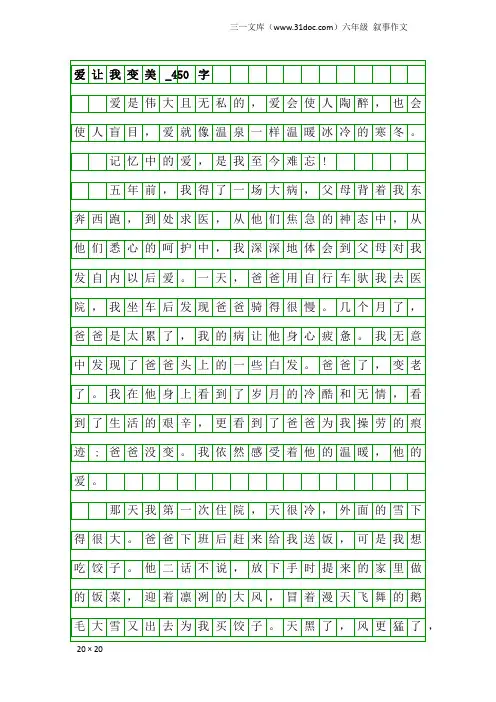 三一文库（www.31doc.com）六年级 叙事作文

爱让我变美_450字

爱是伟大且无私的，爱会使人陶醉，也会使人盲目，爱就像温泉一样温暖冰冷的寒冬。

记忆中的爱，是我至今难忘!

五年前，我得了一场大病，父母背着我东奔西跑，到处求医，从他们焦急的神态中，从他们悉心的呵护中，我深深地体会到父母对我发自内以后爱。一天，爸爸用自行车驮我去医院，我坐车后发现爸爸骑得很慢。几个月了，爸爸是太累了，我的病让他身心疲惫。我无意中发现了爸爸头上的一些白发。爸爸了，变老了。我在他身上看到了岁月的冷酷和无情，看到了生活的艰辛，更看到了爸爸为我操劳的痕迹；爸爸没变。我依然感受着他的温暖，他的爱。

那天我第一次住院，天很冷，外面的雪下得很大。爸爸下班后赶来给我送饭，可是我想吃饺子。他二话不说，放下手时提来的家里做的饭菜，迎着凛冽的大风，冒着漫天飞舞的鹅毛大雪又出去为我买饺子。天黑了，风更猛了，

20×20